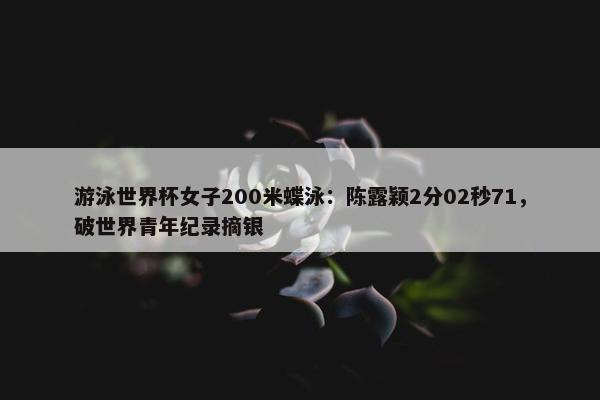 游泳世界杯女子200米蝶泳：陈露颖2分02秒71，破世界青年纪录摘银